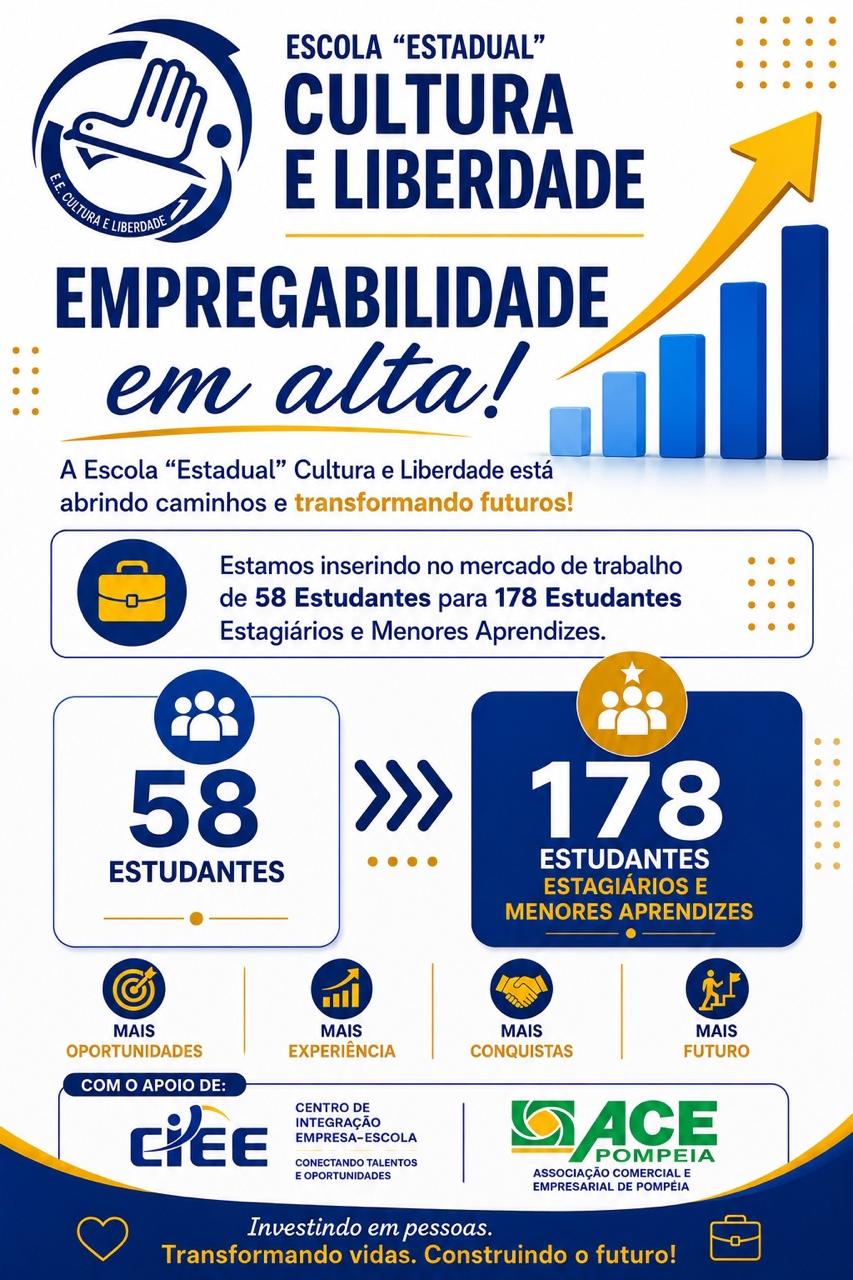 E.E. CULTURA E LIBERDADE

ESCOLA "ESTADUAL"
CULTURA
E LIBERDADE

EMPREGABILIDADE
em alta!

A Escola "Estadual" Cultura e Liberdade está abrindo caminhos e transformando futuros!

Estamos inserindo no mercado de trabalho de 58 Estudantes para 178 Estudantes Estagiários e Menores Aprendizes.

58
ESTUDANTES

178
ESTUDANTES
ESTAGIÁRIOS E
MENORES APRENDIZES

MAIS
OPORTUNIDADES

MAIS
EXPERIÊNCIA

MAIS
CONQUISTAS

MAIS
FUTURO

COM O APOIO DE:

CIEE
CENTRO DE
INTEGRAÇÃO
EMPRESA-ESCOLA
CONECTANDO TALENTOS
E OPORTUNIDADES

ACE
POMPEIA
ASSOCIAÇÃO COMERCIAL E
EMPRESARIAL DE POMPÉIA

Investindo em pessoas.
Transformando vidas. Construindo o futuro!